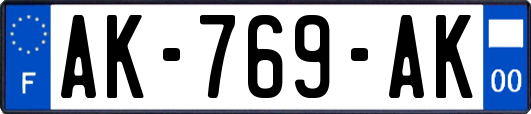 F
AK-769-AK
00